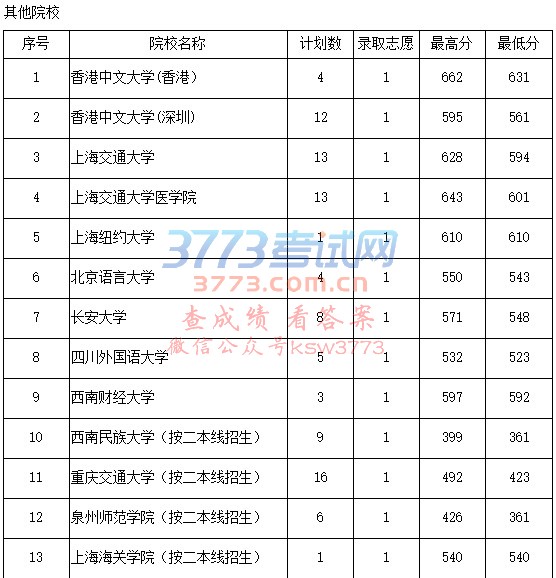 其他院校

| 序号 | 院校名称 | 计划数 | 录取志愿 | 最高分 | 最低分 |
|---|---|---|---|---|---|
| 1 | 香港中文大学(香港) | 4 | 1 | 662 | 631 |
| 2 | 香港中文大学(深圳) | 12 | 1 | 595 | 561 |
| 3 | 上海交通大学 | 13 | 1 | 628 | 594 |
| 4 | 上海交通大学医学院 | 13 | 1 | 643 | 601 |
| 5 | 上海纽约大学 | 1 | 1 | 610 | 610 |
| 6 | 北京语言大学 | 4 | 1 | 550 | 543 |
| 7 | 长安大学 | 8 | 1 | 571 | 548 |
| 8 | 四川外国语大学 | 5 | 1 | 532 | 523 |
| 9 | 西南财经大学 | 3 | 1 | 597 | 592 |
| 10 | 西南民族大学（按二本线招生） | 9 | 1 | 399 | 361 |
| 11 | 重庆交通大学（按二本线招生） | 16 | 1 | 492 | 423 |
| 12 | 泉州师范学院（按二本线招生） | 6 | 1 | 426 | 361 |
| 13 | 上海海关学院（按二本线招生） | 1 | 1 | 540 | 540 |

3773考试网
3773.com.cn
查成绩 看答案
微信公众号ksw3773